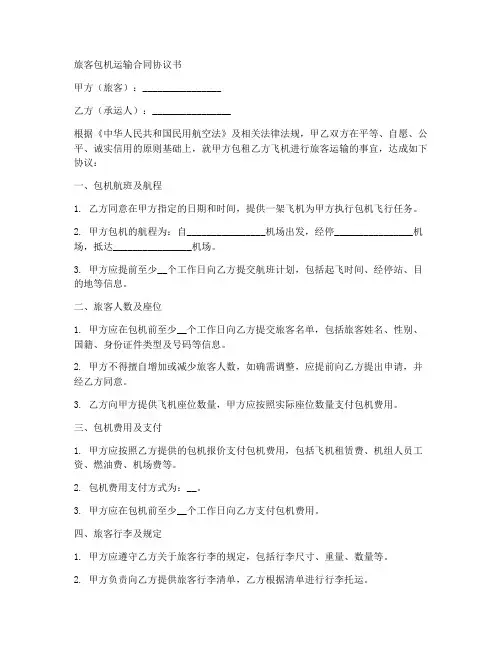 旅客包机运输合同协议书

甲方（旅客）：________________

乙方（承运人）：________________

根据《中华人民共和国民用航空法》及相关法律法规，甲乙双方在平等、自愿、公平、诚实信用的原则基础上，就甲方包租乙方飞机进行旅客运输的事宜，达成如下协议：

一、包机航班及航程

1. 乙方同意在甲方指定的日期和时间，提供一架飞机为甲方执行包机飞行任务。

2. 甲方包机的航程为：自________________机场出发，经停________________机场，抵达________________机场。

3. 甲方应提前至少__个工作日向乙方提交航班计划，包括起飞时间、经停站、目的地等信息。

二、旅客人数及座位

1. 甲方应在包机前至少__个工作日向乙方提交旅客名单，包括旅客姓名、性别、国籍、身份证件类型及号码等信息。

2. 甲方不得擅自增加或减少旅客人数，如确需调整，应提前向乙方提出申请，并经乙方同意。

3. 乙方向甲方提供飞机座位数量，甲方应按照实际座位数量支付包机费用。

三、包机费用及支付

1. 甲方应按照乙方提供的包机报价支付包机费用，包括飞机租赁费、机组人员工资、燃油费、机场费等。

2. 包机费用支付方式为：__。

3. 甲方应在包机前至少__个工作日向乙方支付包机费用。

四、旅客行李及规定

1. 甲方应遵守乙方关于旅客行李的规定，包括行李尺寸、重量、数量等。

2. 甲方负责向乙方提供旅客行李清单，乙方根据清单进行行李托运。